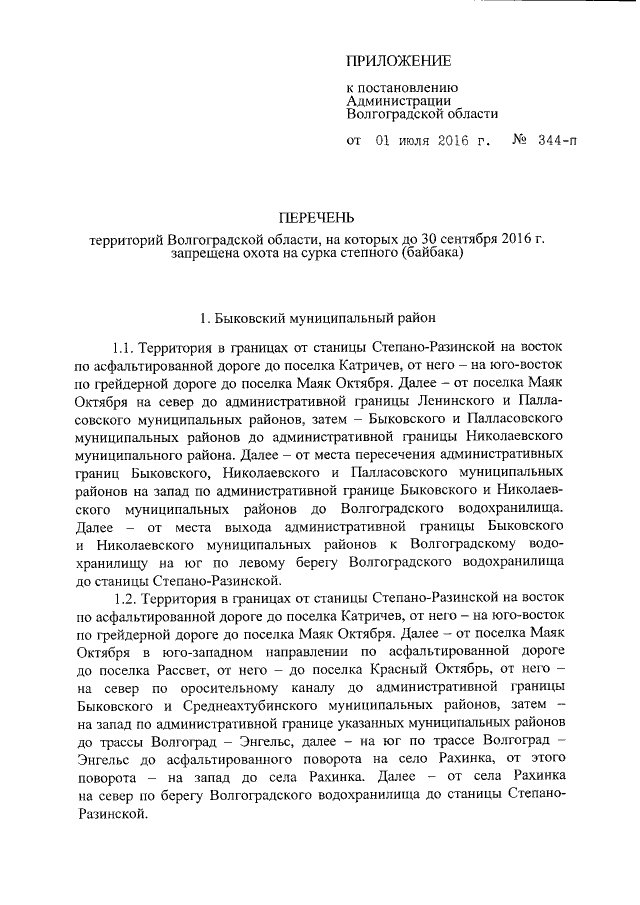 ПРИЛОЖЕНИЕ

к постановлению Администрации Волгоградской области

от 01 июля 2016 г. № 344-п

ПЕРЕЧЕНЬ
территорий Волгоградской области, на которых до 30 сентября 2016 г. запрещена охота на сурка степного (байбака)

1. Быковский муниципальный район

1.1. Территория в границах от станицы Степано-Разинской на восток по асфальтированной дороге до поселка Катричев, от него – на юго-восток по грейдерной дороге до поселка Маяк Октября. Далее – от поселка Маяк Октября на север до административной границы Ленинского и Палласовского муниципальных районов, затем – Быковского и Палласовского муниципальных районов до административной границы Николаевского муниципального района. Далее – от места пересечения административных границ Быковского, Николаевского и Палласовского муниципальных районов на запад по административной границе Быковского и Николаевского муниципальных районов до Волгоградского водохранилища. Далее – от места выхода административной границы Быковского и Николаевского муниципальных районов к Волгоградскому водохранилищу на юг по левому берегу Волгоградского водохранилища до станицы Степано-Разинской.

1.2. Территория в границах от станицы Степано-Разинской на восток по асфальтированной дороге до поселка Катричев, от него – на юго-восток по грейдерной дороге до поселка Маяк Октября. Далее – от поселка Маяк Октября в юго-западном направлении по асфальтированной дороге до поселка Рассвет, от него – до поселка Красный Октябрь, от него – на север по оросительному каналу до административной границы Быковского и Среднеахтубинского муниципальных районов, затем – на запад по административной границе указанных муниципальных районов до трассы Волгоград – Энгельс, далее – на юг по трассе Волгоград – Энгельс до асфальтированного поворота на село Рахинка, от этого поворота – на запад до села Рахинка. Далее – от села Рахинка на север по берегу Волгоградского водохранилища до станицы Степано-Разинской.